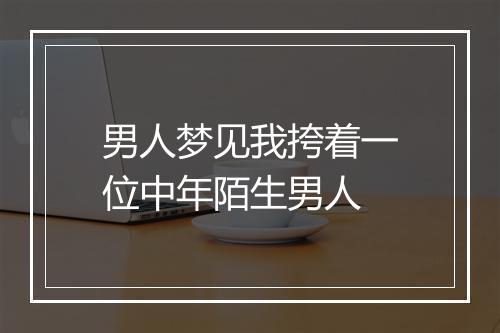 男人梦见我挎着一位中年陌生男人